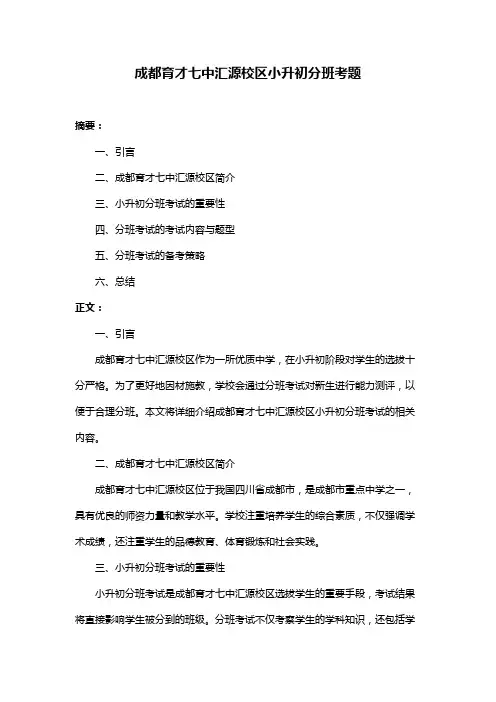 成都育才七中汇源校区小升初分班考题

摘要：

一、引言

二、成都育才七中汇源校区简介

三、小升初分班考试的重要性

四、分班考试的考试内容与题型

五、分班考试的备考策略

六、总结

正文：

一、引言

成都育才七中汇源校区作为一所优质中学，在小升初阶段对学生的选拔十分严格。为了更好地因材施教，学校会通过分班考试对新生进行能力测评，以便于合理分班。本文将详细介绍成都育才七中汇源校区小升初分班考试的相关内容。

二、成都育才七中汇源校区简介

成都育才七中汇源校区位于我国四川省成都市，是成都市重点中学之一，具有优良的师资力量和教学水平。学校注重培养学生的综合素质，不仅强调学术成绩，还注重学生的品德教育、体育锻炼和社会实践。

三、小升初分班考试的重要性

小升初分班考试是成都育才七中汇源校区选拔学生的重要手段，考试结果将直接影响学生被分到的班级。分班考试不仅考察学生的学科知识，还包括学